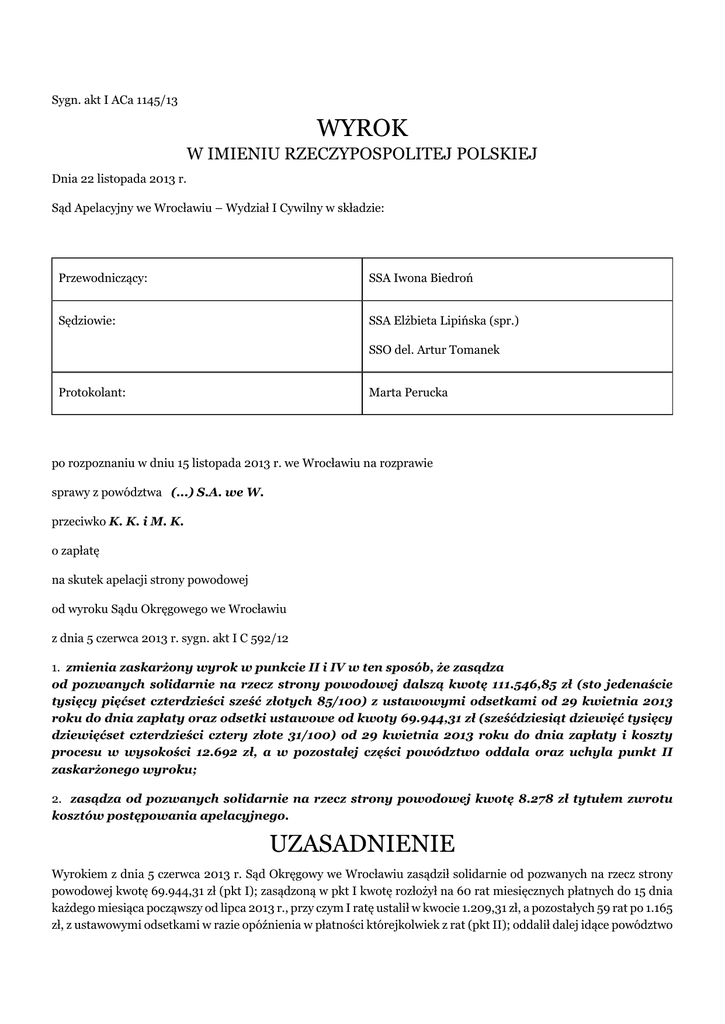 Sygn. akt I ACa 1145/13

WYROK
W IMIENIU RZECZYPOSPOLITEJ POLSKIEJ

Dnia 22 listopada 2013 r.

Sąd Apelacyjny we Wrocławiu – Wydział I Cywilny w składzie:

| Przewodniczący: | SSA Iwona Biedroń |
|---|---|
| Sędziowie: | SSA Elżbieta Lipińska (spr.) SSO del. Artur Tomanek |
| Protokolant: | Marta Perucka |

po rozpoznaniu w dniu 15 listopada 2013 r. we Wrocławiu na rozprawie

sprawy z powództwa (...) S.A. we W.

przeciwko K. K. i M. K.

o zapłatę

na skutek apelacji strony powodowej

od wyroku Sądu Okręgowego we Wrocławiu

z dnia 5 czerwca 2013 r. sygn. akt I C 592/12

1. zmienia zaskarżony wyrok w punkcie II i IV w ten sposób, że zasądza od pozwanych solidarnie na rzecz strony powodowej dalszą kwotę 111.546,85 zł (sto jedenaście tysięcy pięćset czterdzieści sześć złotych 85/100) z ustawowymi odsetkami od 29 kwietnia 2013 roku do dnia zapłaty oraz odsetki ustawowe od kwoty 69.944,31 zł (sześćdziesiąt dziewięć tysięcy dziewięćset czterdzieści cztery złote 31/100) od 29 kwietnia 2013 roku do dnia zapłaty i koszty procesu w wysokości 12.692 zł, a w pozostałej części powództwo oddala oraz uchyla punkt II zaskarżonego wyroku;

2. zasądza od pozwanych solidarnie na rzecz strony powodowej kwotę 8.278 zł tytułem zwrotu kosztów postępowania apelacyjnego.

UZASADNIENIE

Wyrokiem z dnia 5 czerwca 2013 r. Sąd Okręgowy we Wrocławiu zasądził solidarnie od pozwanych na rzecz strony powodowej kwotę 69.944,31 zł (pkt I); zasądzoną w pkt I kwotę rozłożył na 60 rat miesięcznych płatnych do 15 dnia każdego miesiąca począwszy od lipca 2013 r., przy czym I ratę ustalił w kwocie 1.209,31 zł, a pozostałych 59 rat po 1.165 zł, z ustawowymi odsetkami w razie opóźnienia w płatności którejkolwiek z rat (pkt II); oddalił dalej idące powództwo